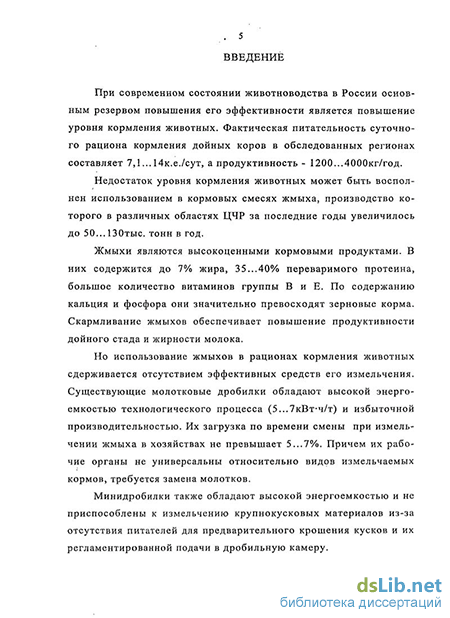 5

ВВЕДЕНИЕ

При современном состоянии животноводства в России основным резервом повышения его эффективности является повышение уровня кормления животных. Фактическая питательность суточного рациона кормления дойных коров в обследованных регионах составляет 7,1...14к.е./сут, а продуктивность - 1200...4000кг/год.

Недостаток уровня кормления животных может быть восполнен использованием в кормовых смесях жмыха, производство которого в различных областях ЦЧР за последние годы увеличилось до 50...130тыс. тонн в год.

Жмыхи являются высокоценными кормовыми продуктами. В них содержится до 7% жира, 35...40% переваримого протеина, большое количество витаминов группы В и Е. По содержанию кальция и фосфора они значительно превосходят зерновые корма. Скармливание жмыхов обеспечивает повышение продуктивности дойного стада и жирности молока.

Но использование жмыхов в рационах кормления животных сдерживается отсутствием эффективных средств его измельчения. Существующие молотковые дробилки обладают высокой энергоемкостью технологического процесса (5...7кВт·ч/т) и избыточной производительностью. Их загрузка по времени смены при измельчении жмыха в хозяйствах не превышает 5...7%. Причем их рабочие органы не универсальны относительно видов измельчаемых кормов, требуется замена молотков.

Минидробилки также обладают высокой энергоемкостью и не приспособлены к измельчению крупнокусковых материалов из-за отсутствия питателей для предварительного крошения кусков и их регламентированной подачи в дробильную камеру.

dsLib.net
библиотека диссертаций